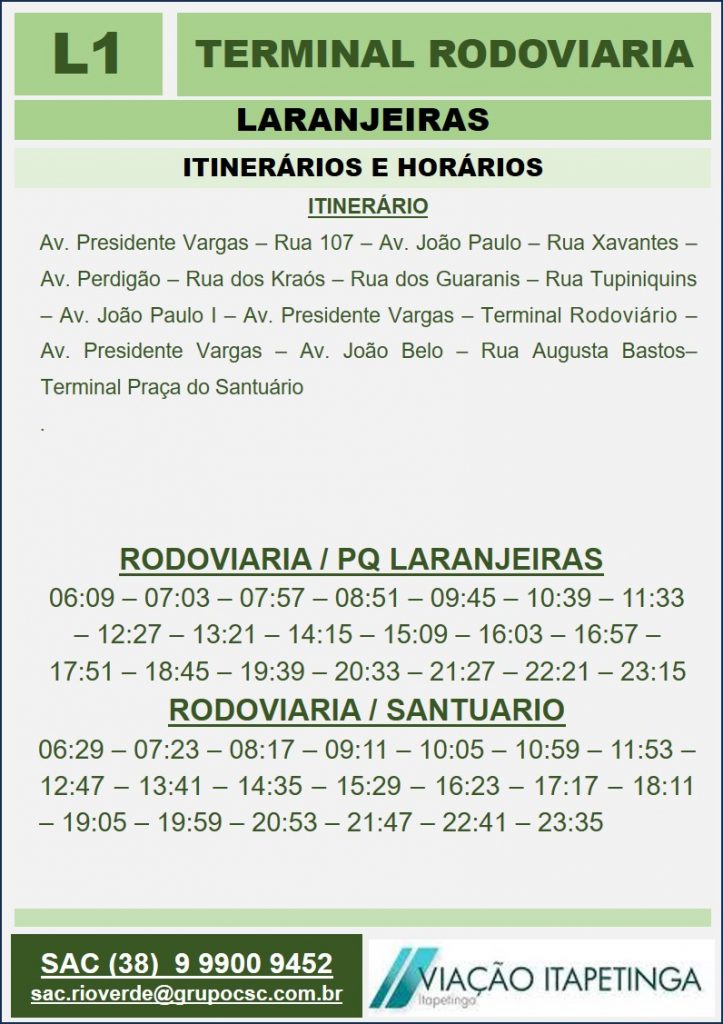 L1

TERMINAL RODOVIARIA

LARANJEIRAS

ITINERÁRIOS E HORÁRIOS

ITINERÁRIO

Av. Presidente Vargas – Rua 107 – Av. João Paulo – Rua Xavantes – Av. Perdigão – Rua dos Kraós – Rua dos Guaranis – Rua Tupiniquins – Av. João Paulo I – Av. Presidente Vargas – Terminal Rodoviário – Av. Presidente Vargas – Av. João Belo – Rua Augusta Bastos– Terminal Praça do Santuário

.

RODOVIARIA / PQ LARANJEIRAS

06:09 – 07:03 – 07:57 – 08:51 – 09:45 – 10:39 – 11:33 – 12:27 – 13:21 – 14:15 – 15:09 – 16:03 – 16:57 – 17:51 – 18:45 – 19:39 – 20:33 – 21:27 – 22:21 – 23:15

RODOVIARIA / SANTUARIO

06:29 – 07:23 – 08:17 – 09:11 – 10:05 – 10:59 – 11:53 – 12:47 – 13:41 – 14:35 – 15:29 – 16:23 – 17:17 – 18:11 – 19:05 – 19:59 – 20:53 – 21:47 – 22:41 – 23:35

SAC (38) 9 9900 9452
sac.rioverde@grupocsc.com.br

VIAÇÃO ITAPETINGA
Itapetinga